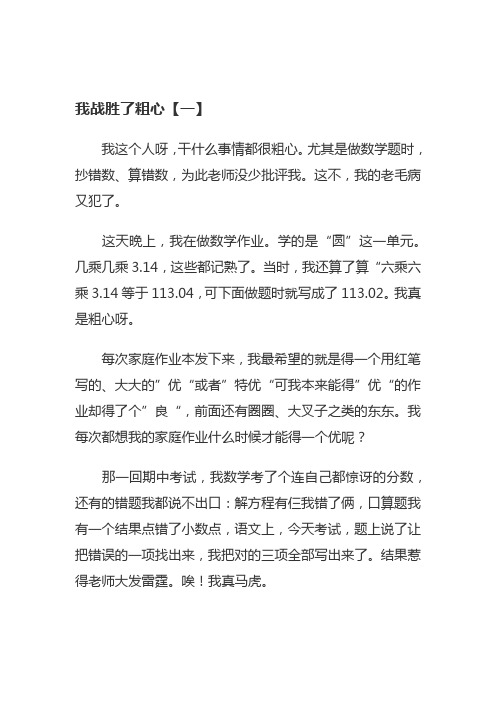 我战胜了粗心【一】

我这个人呀，干什么事情都很粗心。尤其是做数学题时，抄错数、算错数，为此老师没少批评我。这不，我的老毛病又犯了。

这天晚上，我在做数学作业。学的是“圆”这一单元。几乘几乘 3.14，这些都记熟了。当时，我还算了算“六乘六乘 3.14 等于 113.04，可下面做题时就写成了 113.02。我真是粗心呀。

每次家庭作业本发下来，我最希望的就是得一个用红笔写的、大大的”优“或者”特优“可我本来能得”优“的作业却得了个”良“，前面还有圈圈、大叉子之类的东东。我每次都想我的家庭作业什么时候才能得一个优呢？

那一回期中考试，我数学考了个连自己都惊讶的分数，还有的错题我都说不出口：解方程有仨我错了俩，口算题我有一个结果点错了小数点，语文上，今天考试，题上说了让把错误的一项找出来，我把对的三项全部写出来了。结果惹得老师大发雷霆。唉！我真马虎。